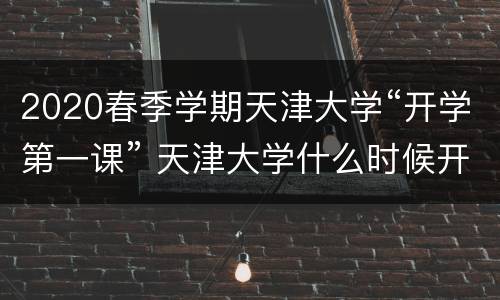 2020春季学期天津大学“开学第一课”天津大学什么时候开